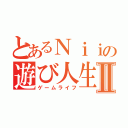 とあるＮｉｉの
遊び人生Ⅱ
ゲームライフ